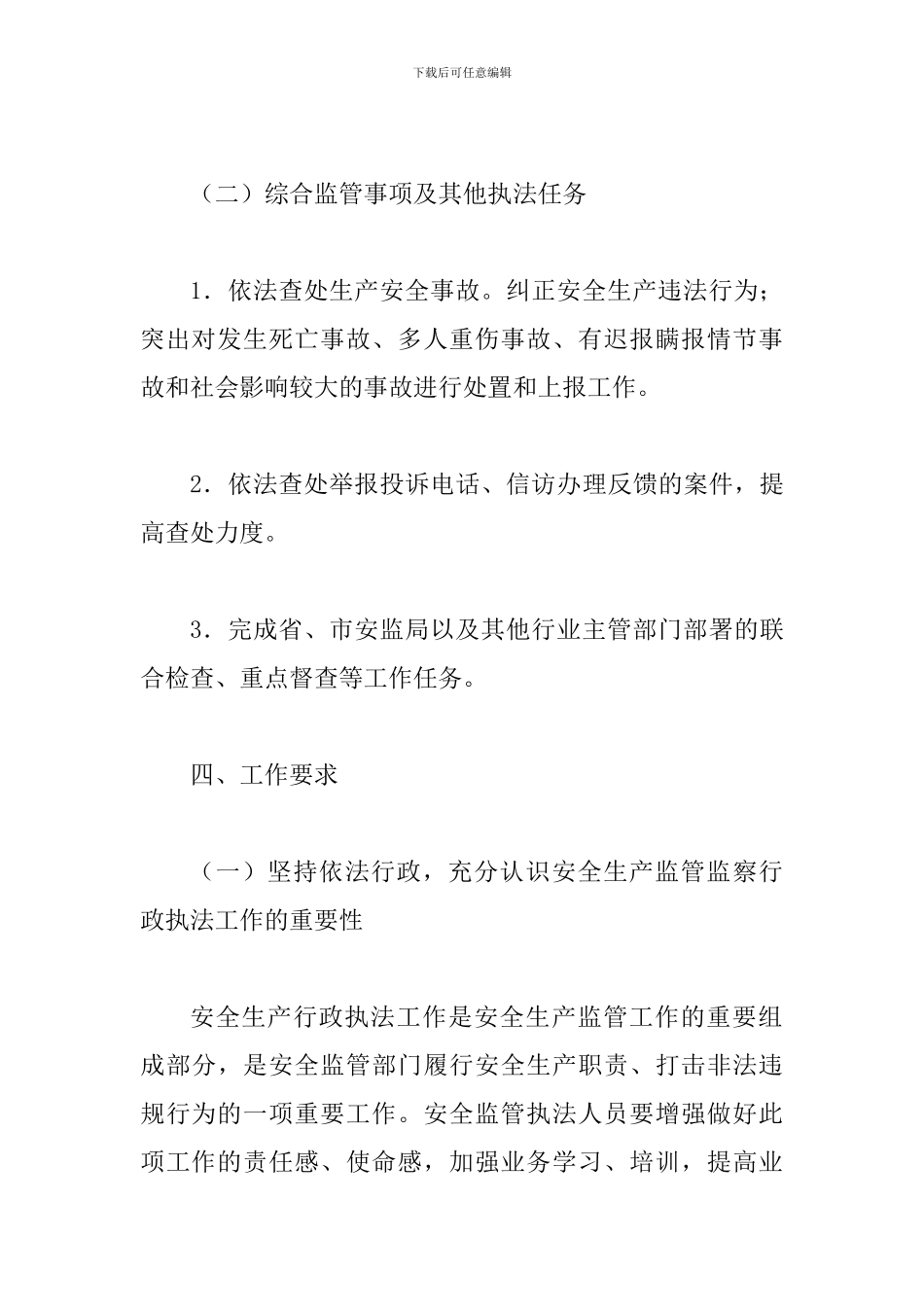 下载后可任意编辑

（二）综合监管事项及其他执法任务

1．依法查处生产安全事故。纠正安全生产违法行为；突出对发生死亡事故、多人重伤事故、有迟报瞒报情节事故和社会影响较大的事故进行处置和上报工作。

2．依法查处举报投诉电话、信访办理反馈的案件，提高查处力度。

3．完成省、市安监局以及其他行业主管部门部署的联合检查、重点督查等工作任务。

四、工作要求

（一）坚持依法行政，充分认识安全生产监管监察行政执法工作的重要性

安全生产行政执法工作是安全生产监管工作的重要组成部分，是安全监管部门履行安全生产职责、打击非法违规行为的一项重要工作。安全监管执法人员要增强做好此项工作的责任感、使命感，加强业务学习、培训，提高业